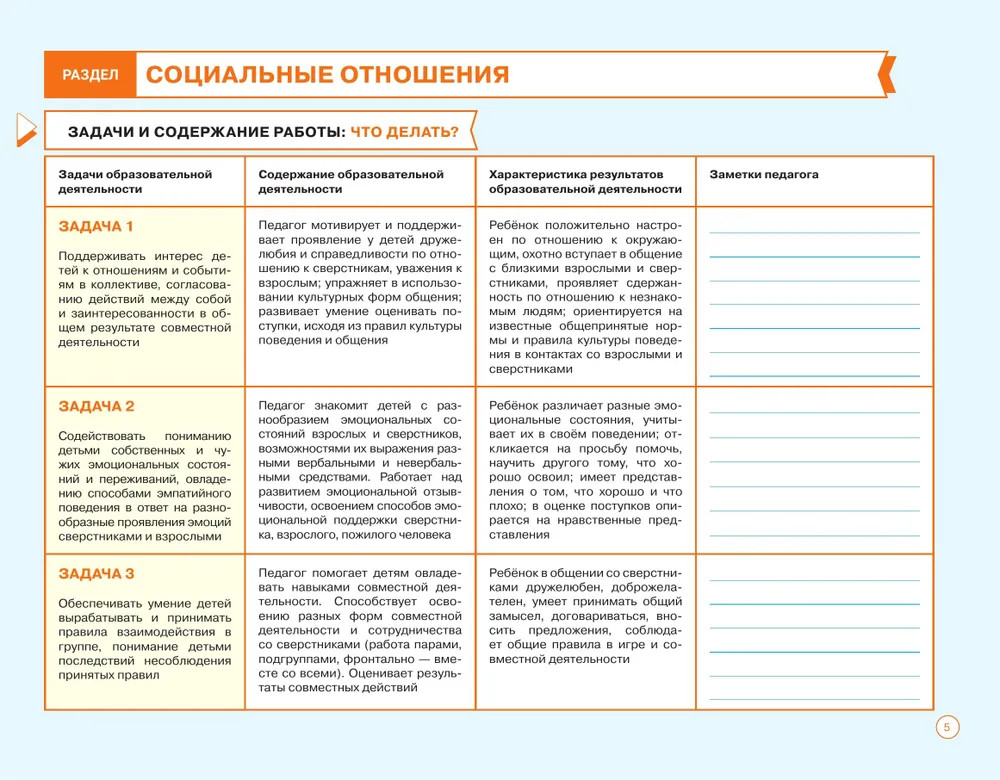 РАЗДЕЛ СОЦИАЛЬНЫЕ ОТНОШЕНИЯ

ЗАДАЧИ И СОДЕРЖАНИЕ РАБОТЫ: ЧТО ДЕЛАТЬ?

| Задачи образовательной деятельности | Содержание образовательной деятельности | Характеристика результатов образовательной деятельности | Заметки педагога |
|---|---|---|---|
| ЗАДАЧА 1 Поддерживать интерес детей к отношениям и событиям в коллективе, согласованию действий между собой и заинтересованности в общем результате совместной деятельности | Педагог мотивирует и поддерживает проявление у детей дружелюбия и справедливости по отношению к сверстникам, уважения к взрослым; упражняет в использовании культурных форм общения; развивает умение оценивать поступки, исходя из правил культуры поведения и общения | Ребёнок положительно настроен по отношению к окружающим, охотно вступает в общение с близкими взрослыми и сверстниками, проявляет сдержанность по отношению к незнакомым людям; ориентируется на известные общепринятые нормы и правила культуры поведения в контактах со взрослыми и сверстниками | |
| ЗАДАЧА 2 Содействовать пониманию детьми собственных и чужих эмоциональных состояний и переживаний, овладению способами эмпатийного поведения в ответ на разнообразные проявления эмоций сверстниками и взрослыми | Педагог знакомит детей с разнообразием эмоциональных состояний взрослых и сверстников, возможностями их выражения разными вербальными и невербальными средствами. Работает над развитием эмоциональной отзывчивости, освоением способов эмоциональной поддержки сверстника, взрослого, пожилого человека | Ребёнок различает разные эмоциональные состояния, учитывает их в своём поведении; откликается на просьбу помочь, научить другого тому, что хорошо освоил; имеет представления о том, что хорошо и что плохо; в оценке поступков опирается на нравственные представления | |
| ЗАДАЧА 3 Обеспечивать умение детей вырабатывать и принимать правила взаимодействия в группе, понимание детьми последствий несоблюдения принятых правил | Педагог помогает детям овладевать навыками совместной деятельности. Способствует освоению разных форм совместной деятельности и сотрудничества со сверстниками (работа парами, подгруппами, фронтально — вместе со всеми). Оценивает результаты совместных действий | Ребёнок в общении со сверстниками дружелюбен, доброжелателен, умеет принимать общий замысел, договариваться, вносить предложения, соблюдает общие правила в игре и совместной деятельности | |

5